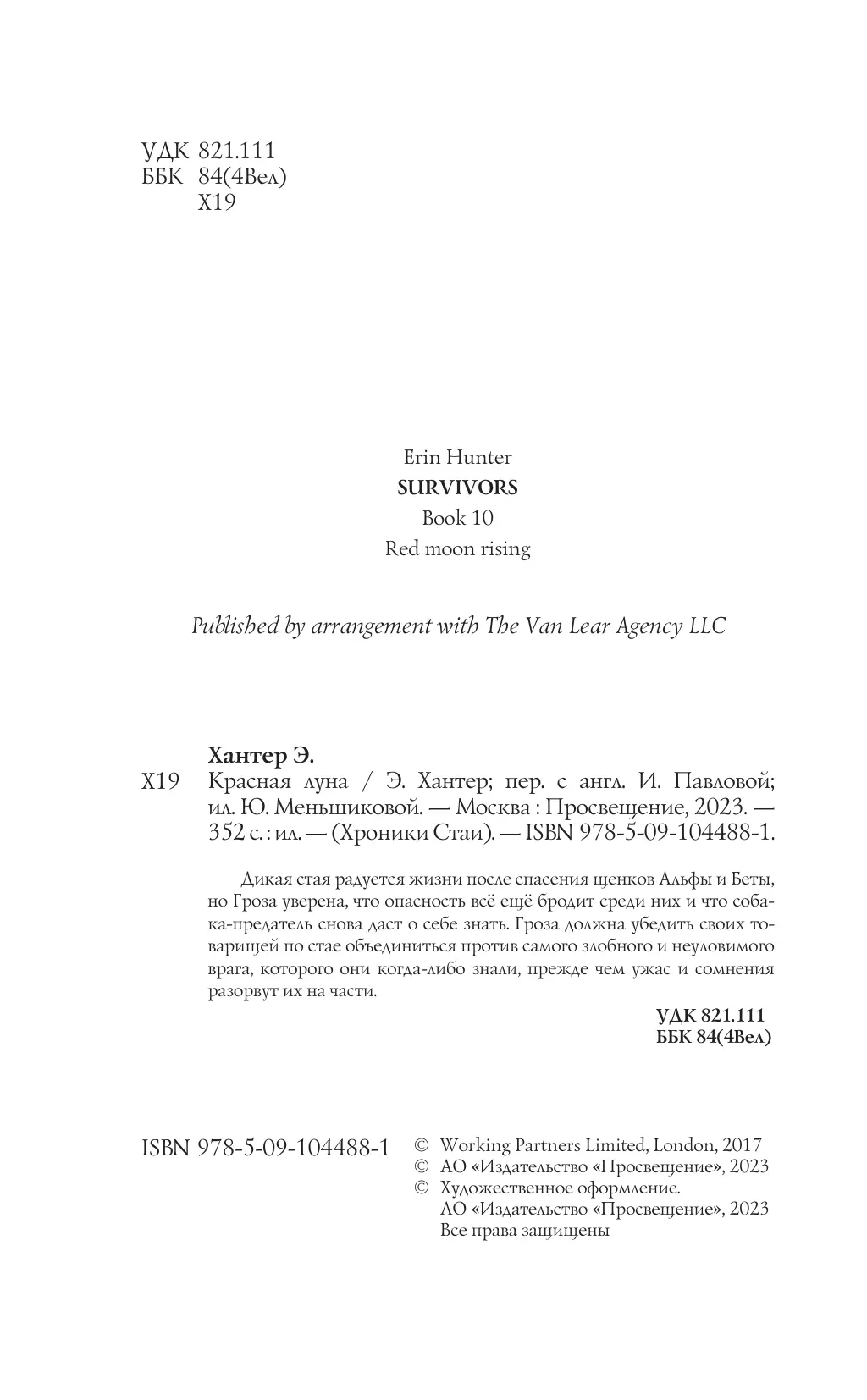 УДК 821.111
ББК 84(4Вел)
Х19

Erin Hunter
SURVIVORS
Book 10
Red moon rising

Published by arrangement with The Van Lear Agency LLC

Хантер Э.
Х19 Красная луна / Э. Хантер; пер. с англ. И. Павловой; ил. Ю. Меньшиковой. — Москва : Просвещение, 2023. — 352 с. : ил. — (Хроники Стаи). — ISBN 978-5-09-104488-1.

Дикая стая радуется жизни после спасения щенков Альфы и Беты, но Гроза уверена, что опасность всё ещё бродит среди них и что собака-предатель снова даст о себе знать. Гроза должна убедить своих товарищей по стае объединиться против самого злобного и неуловимого врага, которого они когда-либо знали, прежде чем ужас и сомнения разорвут их на части.

УДК 821.111
ББК 84(4Вел)

ISBN 978-5-09-104488-1
© Working Partners Limited, London, 2017
© АО «Издательство «Просвещение», 2023
© Художественное оформление. АО «Издательство «Просвещение», 2023
Все права защищены